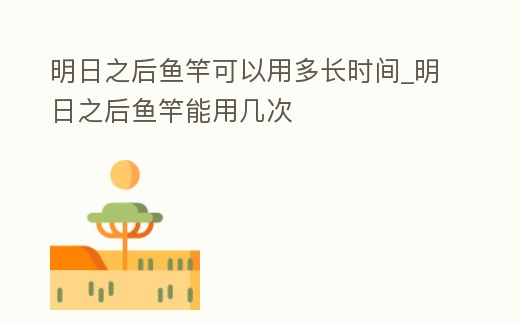 明日之后鱼竿可以用多长时间_明日之后鱼竿能用几次